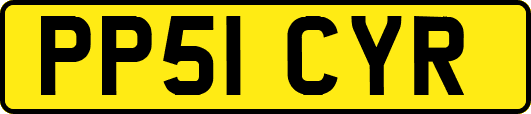 PP51 CYR